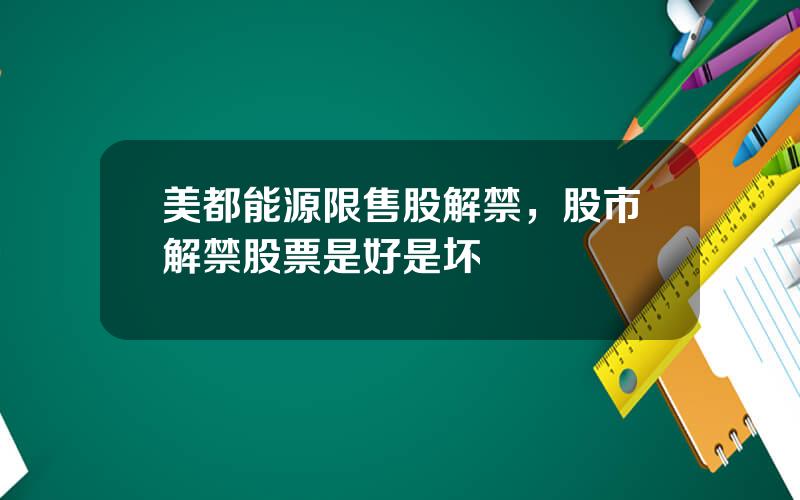 美都能源限售股解禁，股市解禁股票是好是坏